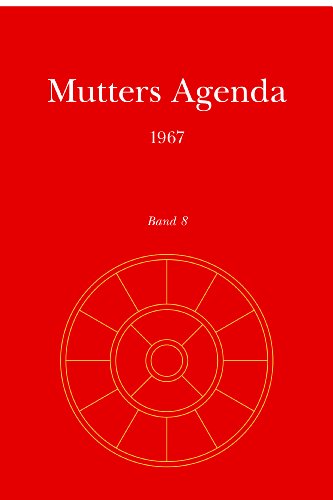 Mutters Agenda

1967

Band 8